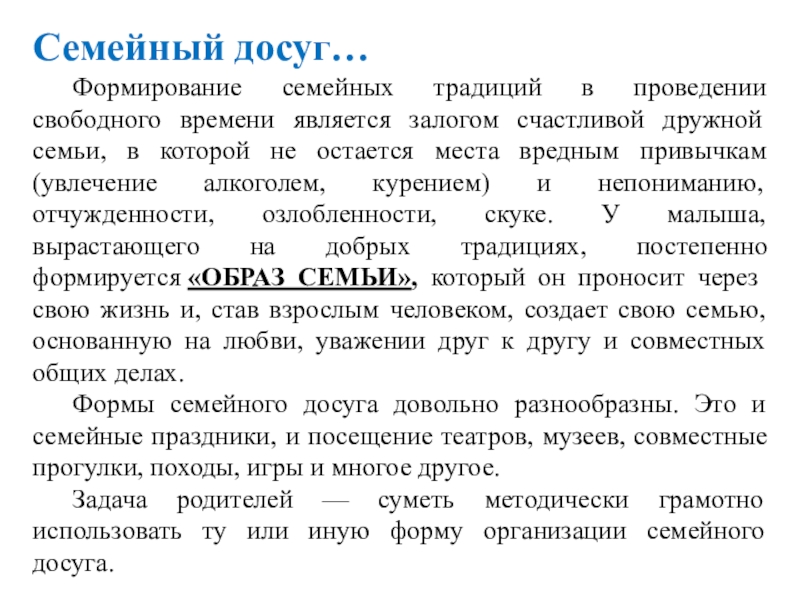 Семейный досуг…

Формирование семейных традиций в проведении свободного времени является залогом счастливой дружной семьи, в которой не остается места вредным привычкам (увлечение алкоголем, курением) и непониманию, отчужденности, озлобленности, скуке. У малыша, вырастающего на добрых традициях, постепенно формируется «ОБРАЗ СЕМЬИ», который он проносит через свою жизнь и, став взрослым человеком, создает свою семью, основанную на любви, уважении друг к другу и совместных общих делах.

Формы семейного досуга довольно разнообразны. Это и семейные праздники, и посещение театров, музеев, совместные прогулки, походы, игры и многое другое.

Задача родителей — суметь методически грамотно использовать ту или иную форму организации семейного досуга.